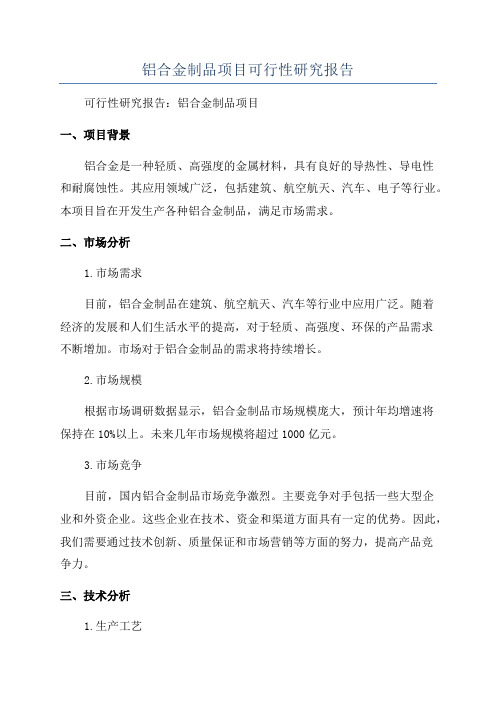 铝合金制品项目可行性研究报告

可行性研究报告：铝合金制品项目

一、项目背景

铝合金是一种轻质、高强度的金属材料，具有良好的导热性、导电性和耐腐蚀性。其应用领域广泛，包括建筑、航空航天、汽车、电子等行业。本项目旨在开发生产各种铝合金制品，满足市场需求。

二、市场分析

1.市场需求

目前，铝合金制品在建筑、航空航天、汽车等行业中应用广泛。随着经济的发展和人们生活水平的提高，对于轻质、高强度、环保的产品需求不断增加。市场对于铝合金制品的需求将持续增长。

2.市场规模

根据市场调研数据显示，铝合金制品市场规模庞大，预计年均增速将保持在10%以上。未来几年市场规模将超过1000亿元。

3.市场竞争

目前，国内铝合金制品市场竞争激烈。主要竞争对手包括一些大型企业和外资企业。这些企业在技术、资金和渠道方面具有一定的优势。因此，我们需要通过技术创新、质量保证和市场营销等方面的努力，提高产品竞争力。

三、技术分析

1.生产工艺